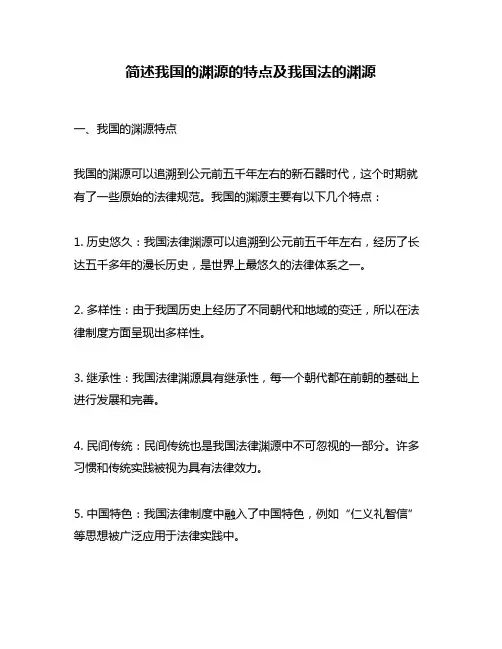 简述我国的渊源的特点及我国法的渊源

一、我国的渊源特点

我国的渊源可以追溯到公元前五千年左右的新石器时代，这个时期就有了一些原始的法律规范。我国的渊源主要有以下几个特点：

1. 历史悠久：我国法律渊源可以追溯到公元前五千年左右，经历了长达五千多年的漫长历史，是世界上最悠久的法律体系之一。

2. 多样性：由于我国历史上经历了不同朝代和地域的变迁，所以在法律制度方面呈现出多样性。

3. 继承性：我国法律渊源具有继承性，每一个朝代都在前朝的基础上进行发展和完善。

4. 民间传统：民间传统也是我国法律渊源中不可忽视的一部分。许多习惯和传统实践被视为具有法律效力。

5. 中国特色：我国法律制度中融入了中国特色，例如“仁义礼智信”等思想被广泛应用于法律实践中。